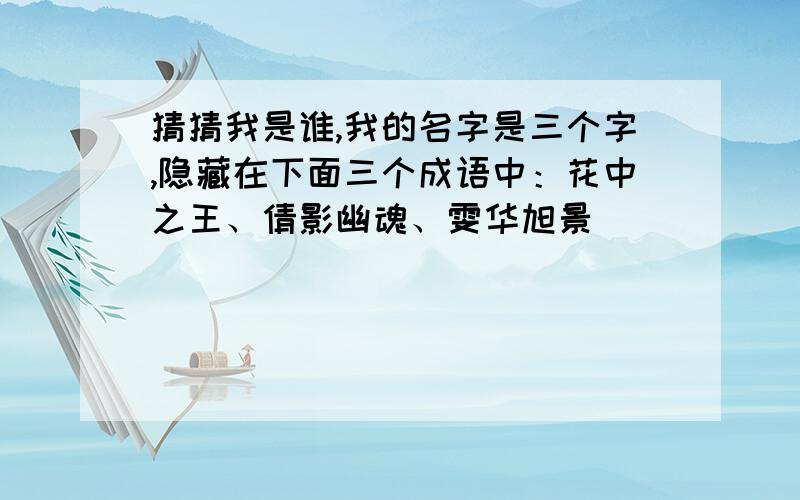 猜猜我是谁,我的名字是三个字,隐藏在下面三个成语中：花中之王、倩影幽魂、雯华旭景